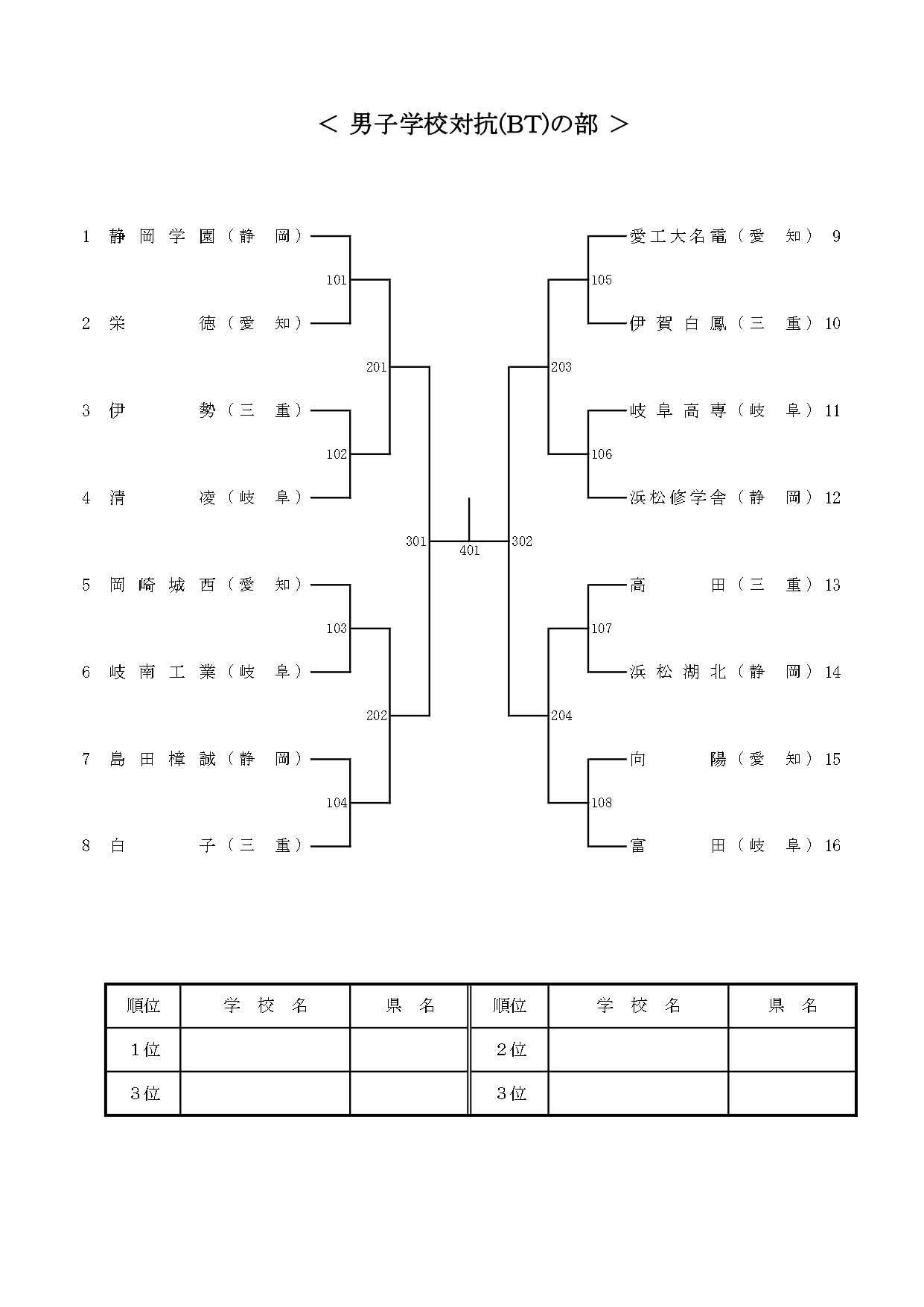 ＜ 男子学校対抗(BT)の部 ＞

1 静岡学園（静 岡）
101
2 栄 徳（愛 知）
201
3 伊 勢（三 重）
102
4 清 凌（岐 阜）
301
401
5 岡崎城西（愛 知）
103
6 岐南工業（岐 阜）
202
7 島田樟誠（静 岡）
104
8 白 子（三 重）

愛工大名電（愛 知） 9
105
伊賀白鳳（三 重） 10
203
岐阜高専（岐 阜） 11
106
浜松修学舎（静 岡） 12
302
高 田（三 重） 13
107
浜松湖北（静 岡） 14
204
向 陽（愛 知） 15
108
富 田（岐 阜） 16

| 順位 | 学 校 名 | 県 名 | 順位 | 学 校 名 | 県 名 |
|---|---|---|---|---|---|
| 1位 | | | 2位 | | |
| 3位 | | | 3位 | | |